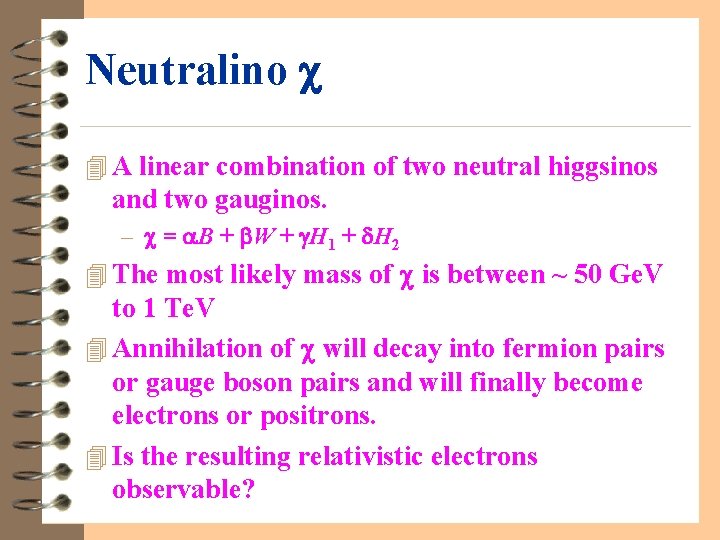 Neutralino $\chi$

A linear combination of two neutral higgsinos and two gauginos.

– $\chi = \alpha B + \beta W + \gamma H_1 + \delta H_2$

The most likely mass of $\chi$ is between ~ 50 GeV to 1 TeV

Annihilation of $\chi$ will decay into fermion pairs or gauge boson pairs and will finally become electrons or positrons.

Is the resulting relativistic electrons observable?